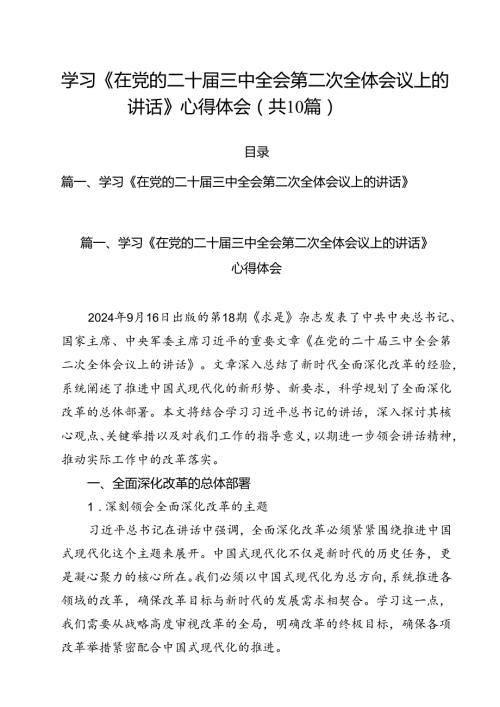 学习《在党的二十届三中全会第二次全体会议上的讲话》心得体会（共10篇）

目录

篇一、学习《在党的二十届三中全会第二次全体会议上的讲话》

篇一、学习《在党的二十届三中全会第二次全体会议上的讲话》心得体会

2024年9月16日出版的第18期《求是》杂志发表了中共中央总书记、国家主席、中央军委主席习近平的重要文章《在党的二十届三中全会第二次全体会议上的讲话》。文章深入总结了新时代全面深化改革的经验，系统阐述了推进中国式现代化的新形势、新要求，科学规划了全面深化改革的总体部署。本文将结合学习习近平总书记的讲话，深入探讨其核心观点、关键举措以及对我们工作的指导意义，以期进一步领会讲话精神，推动实际工作中的改革落实。

一、全面深化改革的总体部署

1．深刻领会全面深化改革的主题

习近平总书记在讲话中强调，全面深化改革必须紧紧围绕推进中国式现代化这个主题来展开。中国式现代化不仅是新时代的历史任务，更是凝心聚力的核心所在。我们必须以中国式现代化为总方向，系统推进各领域的改革，确保改革目标与新时代的发展需求相契合。学习这一点，我们需要从战略高度审视改革的全局，明确改革的终极目标，确保各项改革举措紧密配合中国式现代化的推进。